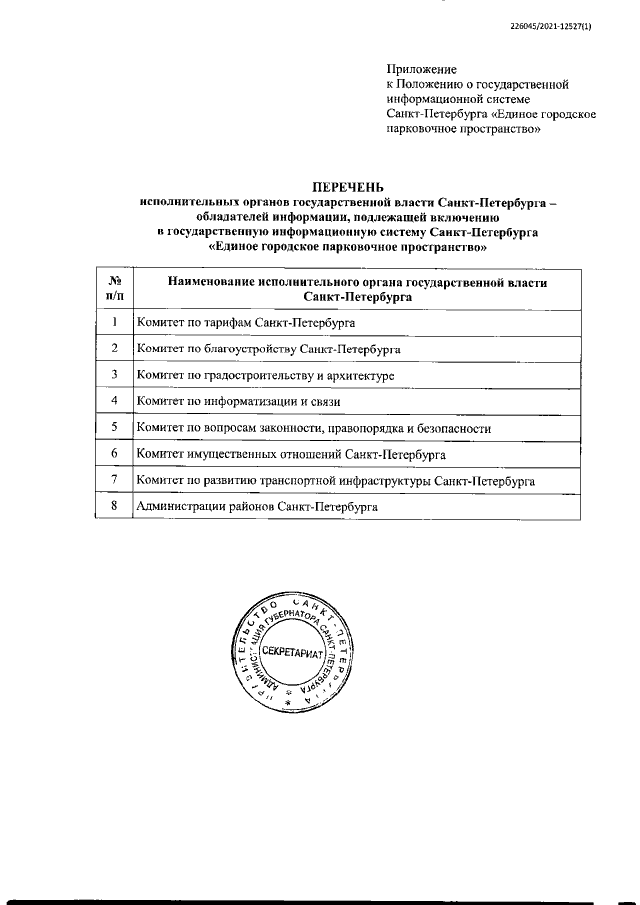 226045/2021-12527(1)

Приложение
к Положению о государственной информационной системе Санкт-Петербурга «Единое городское парковочное пространство»

ПЕРЕЧЕНЬ
исполнительных органов государственной власти Санкт-Петербурга – обладателей информации, подлежащей включению в государственную информационную систему Санкт-Петербурга «Единое городское парковочное пространство»

| № п/п | Наименование исполнительного органа государственной власти Санкт-Петербурга |
|---|---|
| 1 | Комитет по тарифам Санкт-Петербурга |
| 2 | Комитет по благоустройству Санкт-Петербурга |
| 3 | Комитет по градостроительству и архитектуре |
| 4 | Комитет по информатизации и связи |
| 5 | Комитет по вопросам законности, правопорядка и безопасности |
| 6 | Комитет имущественных отношений Санкт-Петербурга |
| 7 | Комитет по развитию транспортной инфраструктуры Санкт-Петербурга |
| 8 | Администрации районов Санкт-Петербурга |

ПРАВИТЕЛЬСТВО САНКТ-ПЕТЕРБУРГА
АДМИНИСТРАЦИЯ ГУБЕРНАТОРА САНКТ-ПЕТЕРБУРГА
СЕКРЕТАРИАТ